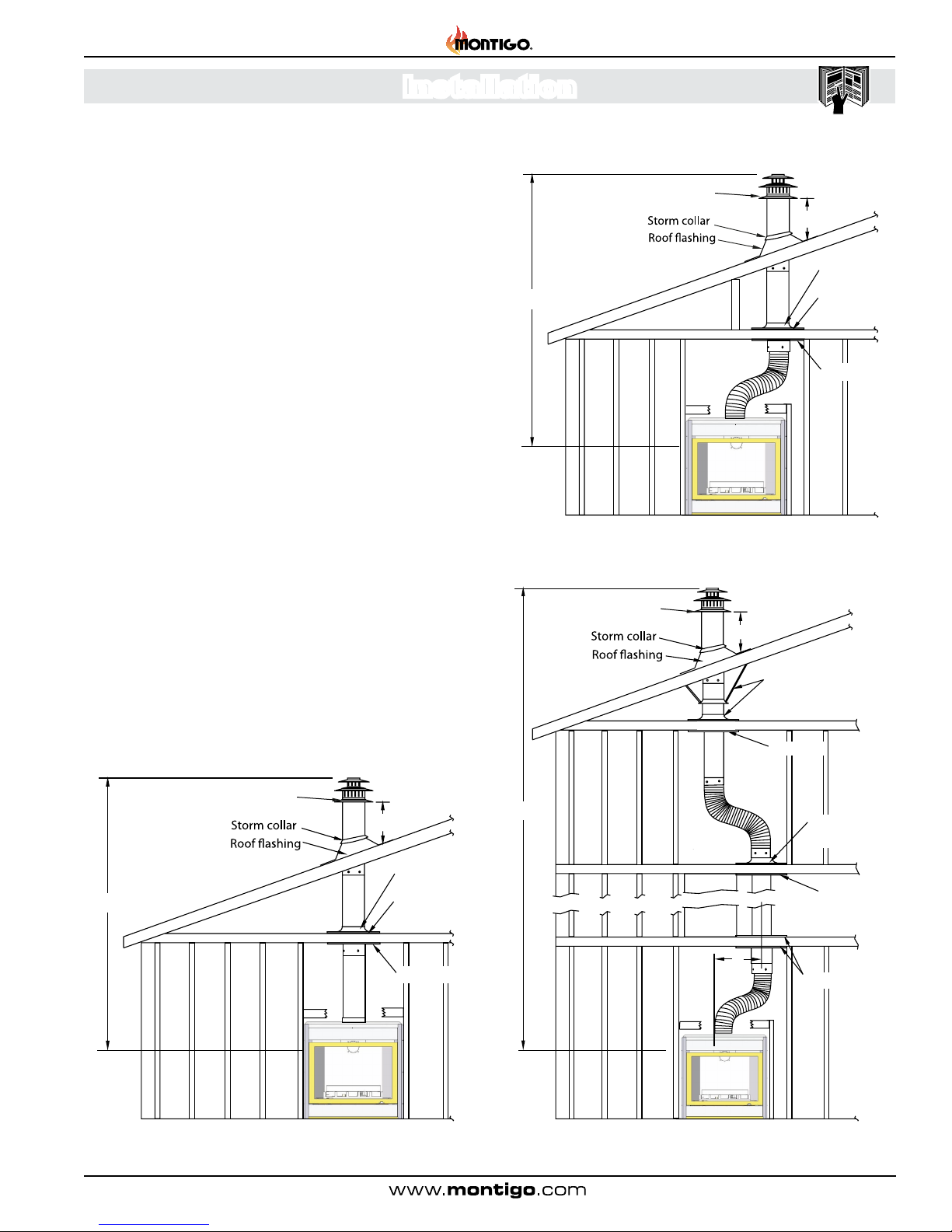 MONTIGO.

Installation

Storm collar
Roof flashing

Storm collar
Roof flashing

Storm collar
Roof flashing

www.montigo.com